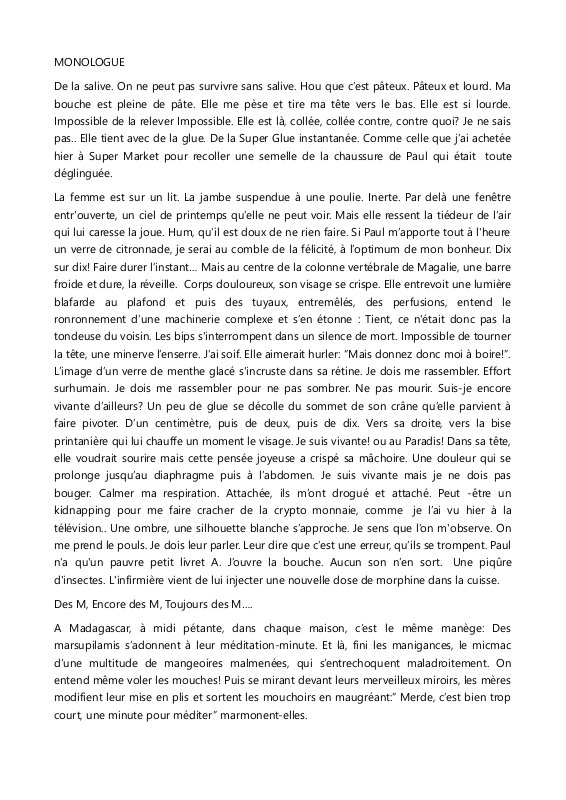 MONOLOGUE

De la salive. On ne peut pas survivre sans salive. Hou que c'est pâteux. Pâteux et lourd. Ma bouche est pleine de pâte. Elle me pèse et tire ma tête vers le bas. Elle est si lourde. Impossible de la relever Impossible. Elle est là, collée, collée contre, contre quoi? Je ne sais pas.. Elle tient avec de la glue. De la Super Glue instantanée. Comme celle que j'ai achetée hier à Super Market pour recoller une semelle de la chaussure de Paul qui était toute déglinguée.

La femme est sur un lit. La jambe suspendue à une poulie. Inerte. Par delà une fenêtre entr'ouverte, un ciel de printemps qu'elle ne peut voir. Mais elle ressent la tiédeur de l'air qui lui caresse la joue. Hum, qu'il est doux de ne rien faire. Si Paul m'apporte tout à l'heure un verre de citronnade, je serai au comble de la félicité, à l'optimum de mon bonheur. Dix sur dix! Faire durer l'instant... Mais au centre de la colonne vertébrale de Magalie, une barre froide et dure, la réveille. Corps douloureux, son visage se crispe. Elle entrevoit une lumière blafarde au plafond et puis des tuyaux, entremêlés, des perfusions, entend le ronronnement d'une machinerie complexe et s'en étonne : Tient, ce n'était donc pas la tondeuse du voisin. Les bips s'interrompent dans un silence de mort. Impossible de tourner la tête, une minerve l'enserre. J'ai soif. Elle aimerait hurler: "Mais donnez donc moi à boire!". L'image d'un verre de menthe glacé s'incruste dans sa rétine. Je dois me rassembler. Effort surhumain. Je dois me rassembler pour ne pas sombrer. Ne pas mourir. Suis-je encore vivante d'ailleurs? Un peu de glue se décolle du sommet de son crâne qu'elle parvient à faire pivoter. D'un centimètre, puis de deux, puis de dix. Vers sa droite, vers la bise printanière qui lui chauffe un moment le visage. Je suis vivante! ou au Paradis! Dans sa tête, elle voudrait sourire mais cette pensée joyeuse a crispé sa mâchoire. Une douleur qui se prolonge jusqu'au diaphragme puis à l'abdomen. Je suis vivante mais je ne dois pas bouger. Calmer ma respiration. Attachée, ils m'ont drogué et attaché. Peut -être un kidnapping pour me faire cracher de la crypto monnaie, comme je l'ai vu hier à la télévision.. Une ombre, une silhouette blanche s'approche. Je sens que l'on m'observe. On me prend le pouls. Je dois leur parler. Leur dire que c'est une erreur, qu'ils se trompent. Paul n'a qu'un pauvre petit livret A. J'ouvre la bouche. Aucun son n'en sort. Une piqûre d'insectes. L'infirmière vient de lui injecter une nouvelle dose de morphine dans la cuisse.

Des M, Encore des M, Toujours des M....

A Madagascar, à midi pétante, dans chaque maison, c'est le même manège: Des marsupilamis s'adonnent à leur méditation-minute. Et là, fini les manigances, le micmac d'une multitude de mangeoires malmenées, qui s'entrechoquent maladroitement. On entend même voler les mouches! Puis se mirant devant leurs merveilleux miroirs, les mères modifient leur mise en plis et sortent les mouchoirs en maugréant:" Merde, c'est bien trop court, une minute pour méditer" marmonent-elles.